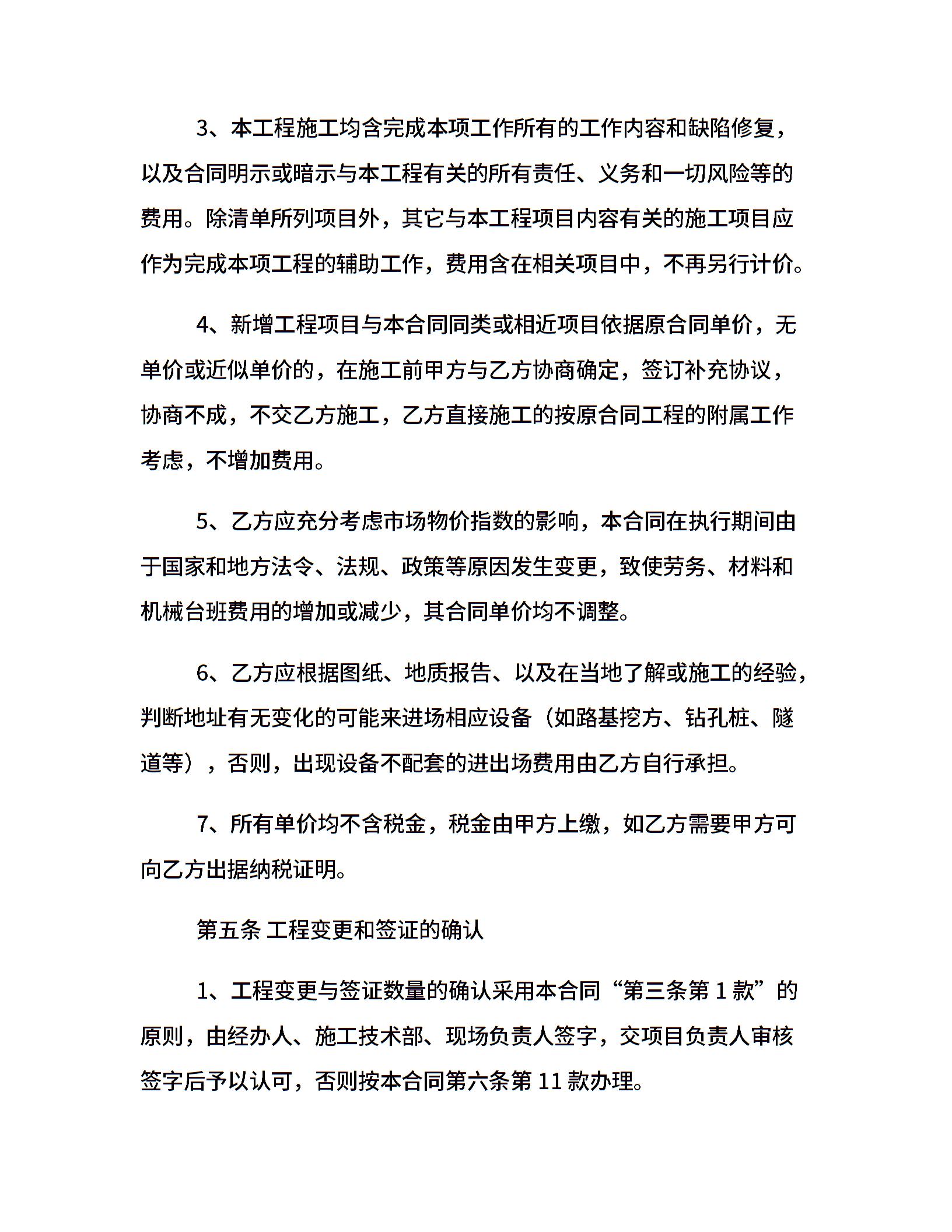 3、本工程施工均含完成本项工作所有的工作内容和缺陷修复，以及合同明示或暗示与本工程有关的所有责任、义务和一切风险等的费用。除清单所列项目外，其它与本工程项目内容有关的施工项目应作为完成本项工程的辅助工作，费用含在相关项目中，不再另行计价。

4、新增工程项目与本合同同类或相近项目依据原合同单价，无单价或近似单价的，在施工前甲方与乙方协商确定，签订补充协议，协商不成，不交乙方施工，乙方直接施工的按原合同工程的附属工作考虑，不增加费用。

5、乙方应充分考虑市场物价指数的影响，本合同在执行期间由于国家和地方法令、法规、政策等原因发生变更，致使劳务、材料和机械台班费用的增加或减少，其合同单价均不调整。

6、乙方应根据图纸、地质报告、以及在当地了解或施工的经验，判断地址有无变化的可能来进场相应设备（如路基挖方、钻孔桩、隧道等），否则，出现设备不配套的进出场费用由乙方自行承担。

7、所有单价均不含税金，税金由甲方上缴，如乙方需要甲方可向乙方出据纳税证明。

第五条 工程变更和签证的确认

1、工程变更与签证数量的确认采用本合同“第三条第 1 款”的原则，由经办人、施工技术部、现场负责人签字，交项目负责人审核签字后予以认可，否则按本合同第六条第 11 款办理。